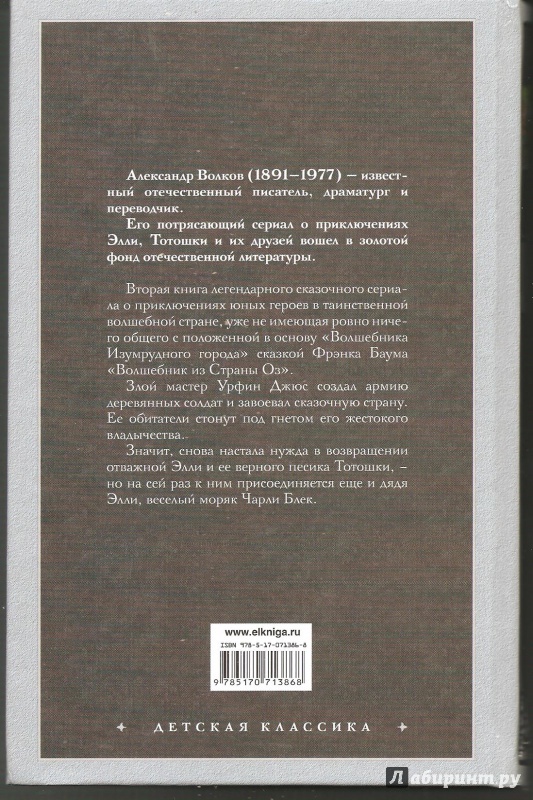 Александр Волков (1891–1977) – известный отечественный писатель, драматург и переводчик.
Его потрясающий сериал о приключениях Элли, Тотошки и их друзей вошел в золотой фонд отечественной литературы.

Вторая книга легендарного сказочного сериала о приключениях юных героев в таинственной волшебной стране, уже не имеющая ровно ничего общего с положенной в основу «Волшебника Изумрудного города» сказкой Фрэнка Баума «Волшебник из Страны Оз».

Злой мастер Урфин Джюс создал армию деревянных солдат и завоевал сказочную страну. Ее обитатели стонут под гнетом его жестокого владычества.

Значит, снова настала нужда в возвращении отважной Элли и ее верного песика Тотошки, – но на сей раз к ним присоединяется еще и дядя Элли, веселый моряк Чарли Блек.

www.elkniga.ru
ISBN 978-5-17-071386-8
9 785170 713868

ДЕТСКАЯ КЛАССИКА

Лабиринт.ру